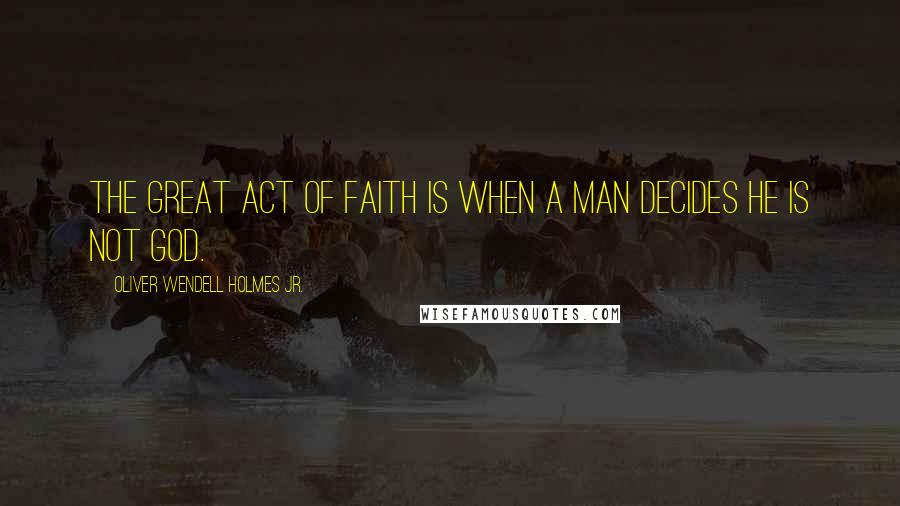 THE GREAT ACT OF FAITH IS WHEN A MAN DECIDES HE IS NOT GOD.

OLIVER WENDELL HOLMES JR.

WISEFAMOUSQUOTES.COM